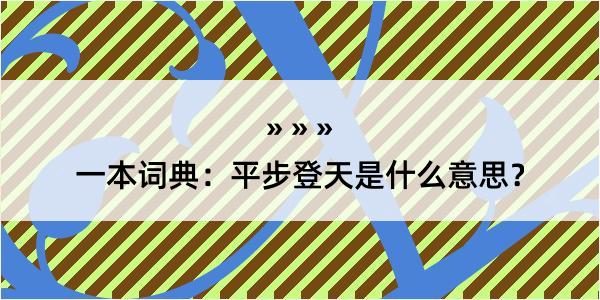 » » »

一本词典：平步登天是什么意思？